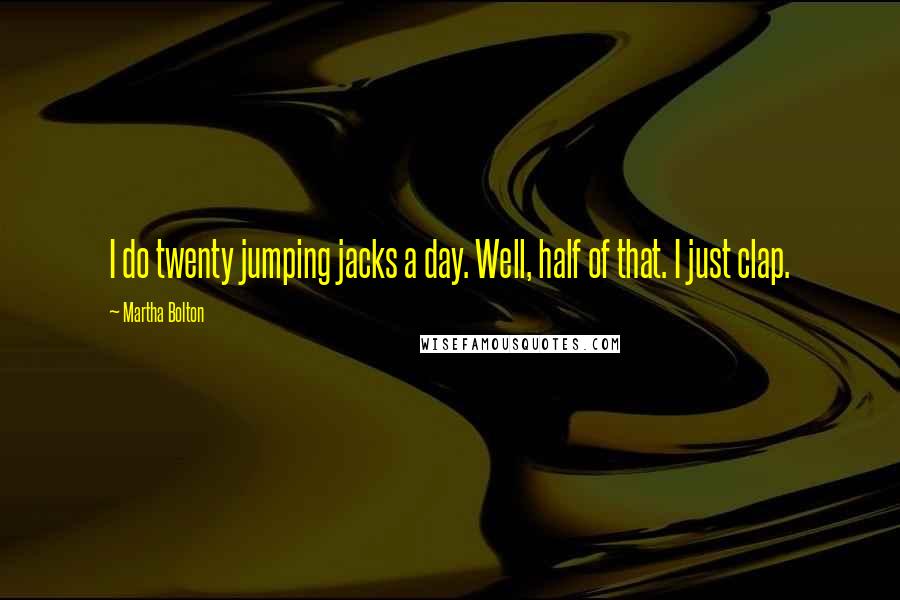 I do twenty jumping jacks a day. Well, half of that. I just clap.

— Martha Bolton

WISEFAMOUSQUOTES.COM